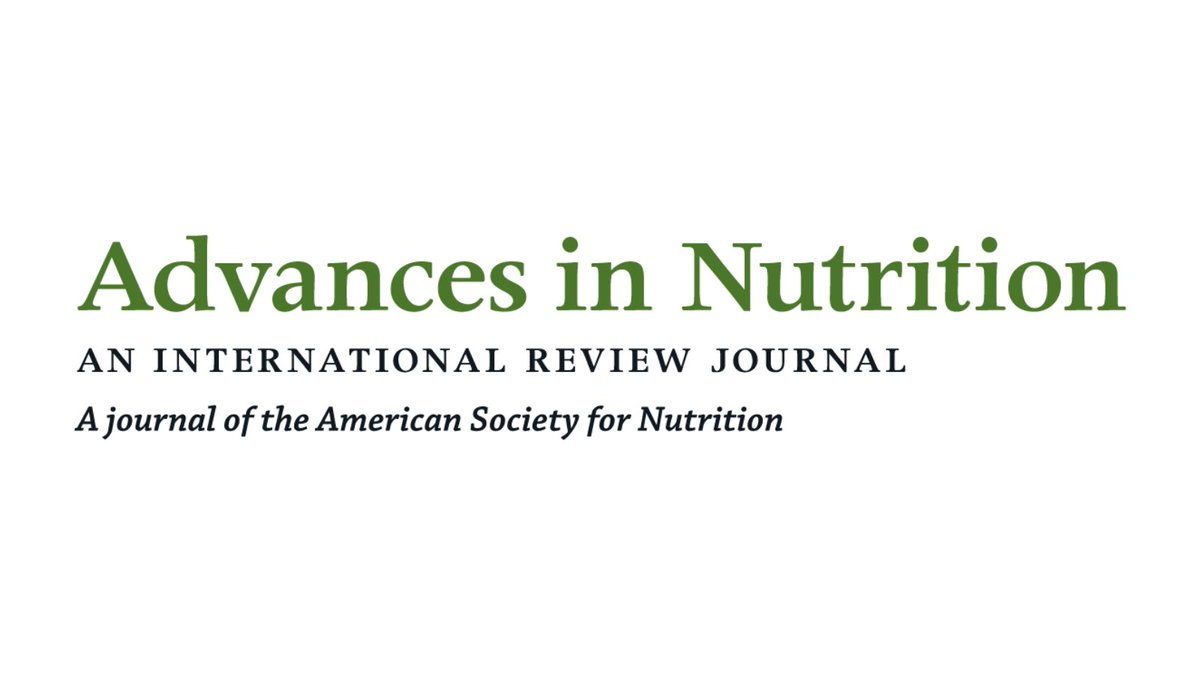 Advances in Nutrition

AN INTERNATIONAL REVIEW JOURNAL

A journal of the American Society for Nutrition